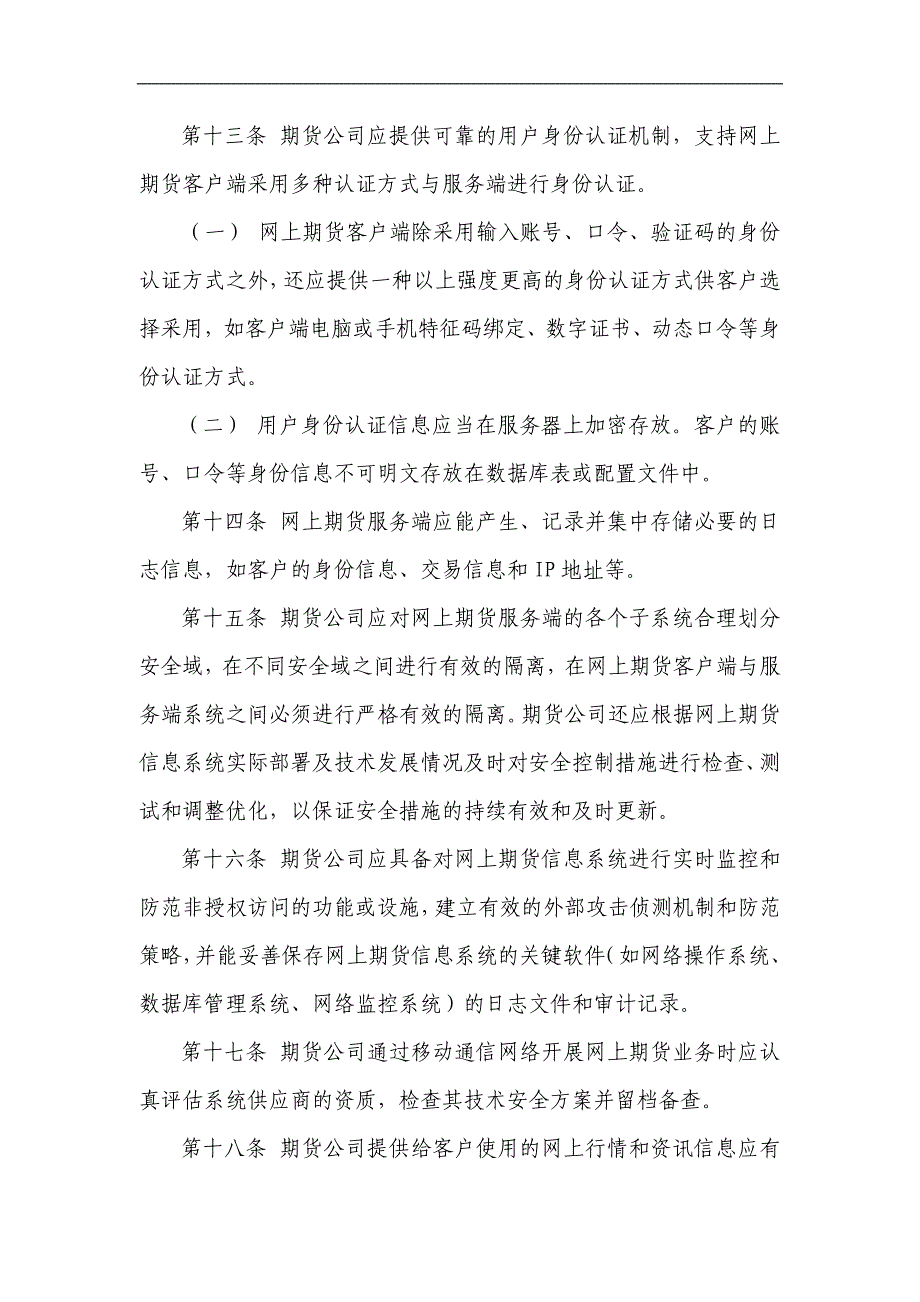 第十三条 期货公司应提供可靠的用户身份认证机制，支持网上期货客户端采用多种认证方式与服务端进行身份认证。

（一） 网上期货客户端除采用输入账号、口令、验证码的身份认证方式之外，还应提供一种以上强度更高的身份认证方式供客户选择采用，如客户端电脑或手机特征码绑定、数字证书、动态口令等身份认证方式。

（二） 用户身份认证信息应当在服务器上加密存放。客户的账号、口令等身份信息不可明文存放在数据库表或配置文件中。

第十四条 网上期货服务端应能产生、记录并集中存储必要的日志信息，如客户的身份信息、交易信息和 IP 地址等。

第十五条 期货公司应对网上期货服务端的各个子系统合理划分安全域，在不同安全域之间进行有效的隔离，在网上期货客户端与服务端系统之间必须进行严格有效的隔离。期货公司还应根据网上期货信息系统实际部署及技术发展情况及时对安全控制措施进行检查、测试和调整优化，以保证安全措施的持续有效和及时更新。

第十六条 期货公司应具备对网上期货信息系统进行实时监控和防范非授权访问的功能或设施，建立有效的外部攻击侦测机制和防范策略，并能妥善保存网上期货信息系统的关键软件（如网络操作系统、数据库管理系统、网络监控系统）的日志文件和审计记录。

第十七条 期货公司通过移动通信网络开展网上期货业务时应认真评估系统供应商的资质，检查其技术安全方案并留档备查。

第十八条 期货公司提供给客户使用的网上行情和资讯信息应有